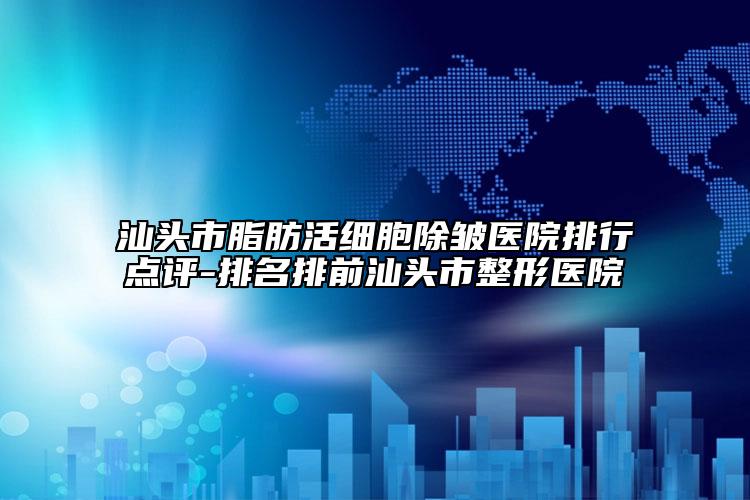 汕头市脂肪活细胞除皱医院排行点评-排名排前汕头市整形医院